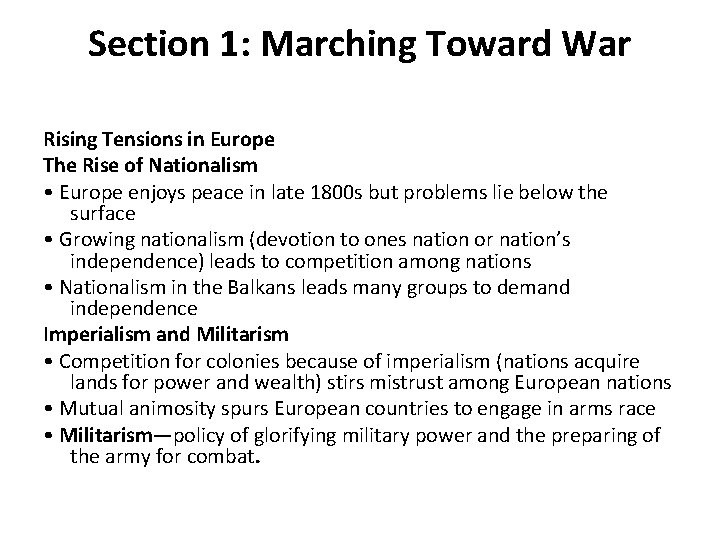 Section 1: Marching Toward War

Rising Tensions in Europe
The Rise of Nationalism
• Europe enjoys peace in late 1800s but problems lie below the surface
• Growing nationalism (devotion to ones nation or nation's independence) leads to competition among nations
• Nationalism in the Balkans leads many groups to demand independence
Imperialism and Militarism
• Competition for colonies because of imperialism (nations acquire lands for power and wealth) stirs mistrust among European nations
• Mutual animosity spurs European countries to engage in arms race
• Militarism—policy of glorifying military power and the preparing of the army for combat.